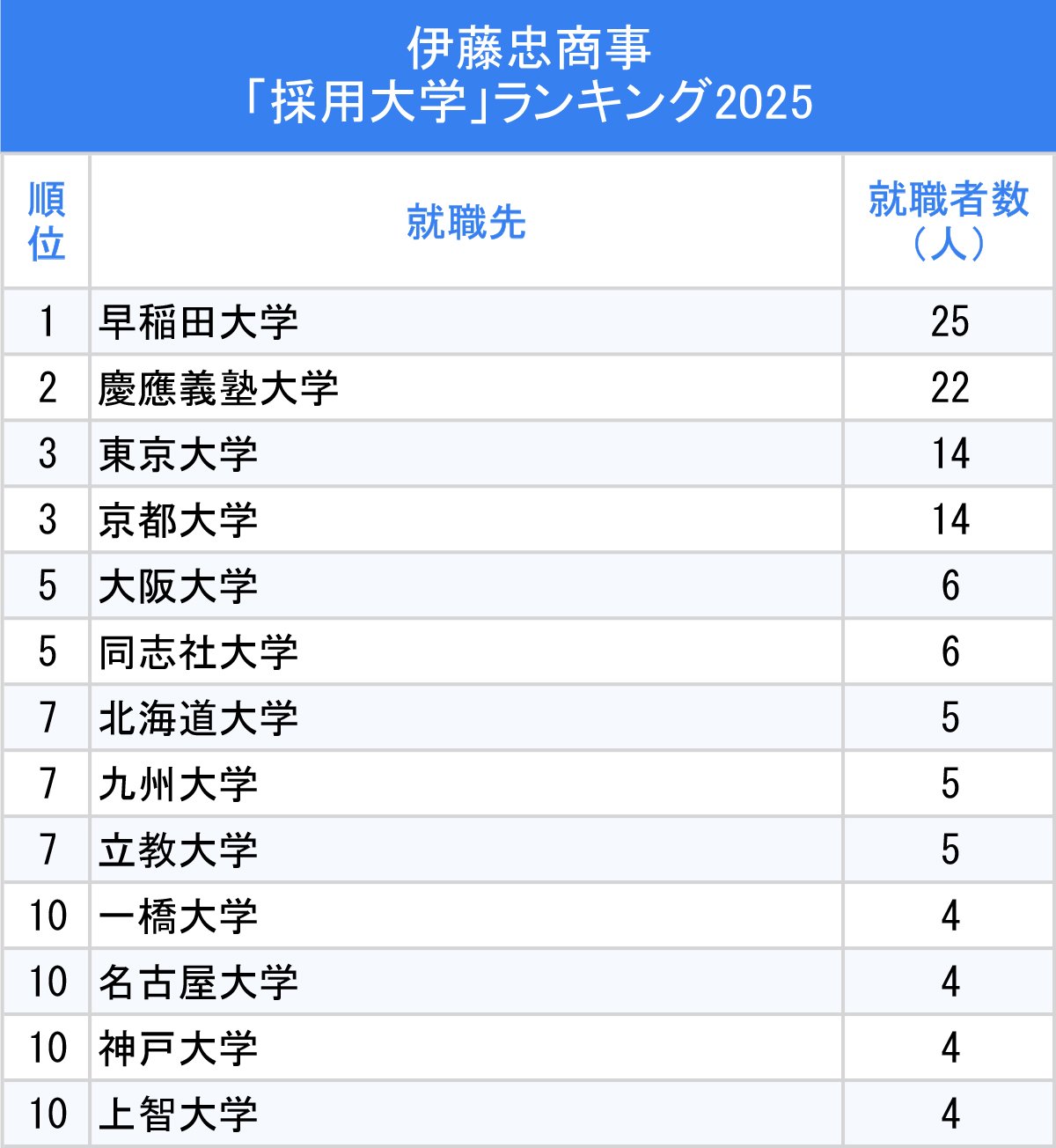 伊藤忠商事
「採用大学」ランキング2025

| 順位 | 就職先 | 就職者数（人） |
|---|---|---|
| 1 | 早稲田大学 | 25 |
| 2 | 慶應義塾大学 | 22 |
| 3 | 東京大学 | 14 |
| 3 | 京都大学 | 14 |
| 5 | 大阪大学 | 6 |
| 5 | 同志社大学 | 6 |
| 7 | 北海道大学 | 5 |
| 7 | 九州大学 | 5 |
| 7 | 立教大学 | 5 |
| 10 | 一橋大学 | 4 |
| 10 | 名古屋大学 | 4 |
| 10 | 神戸大学 | 4 |
| 10 | 上智大学 | 4 |